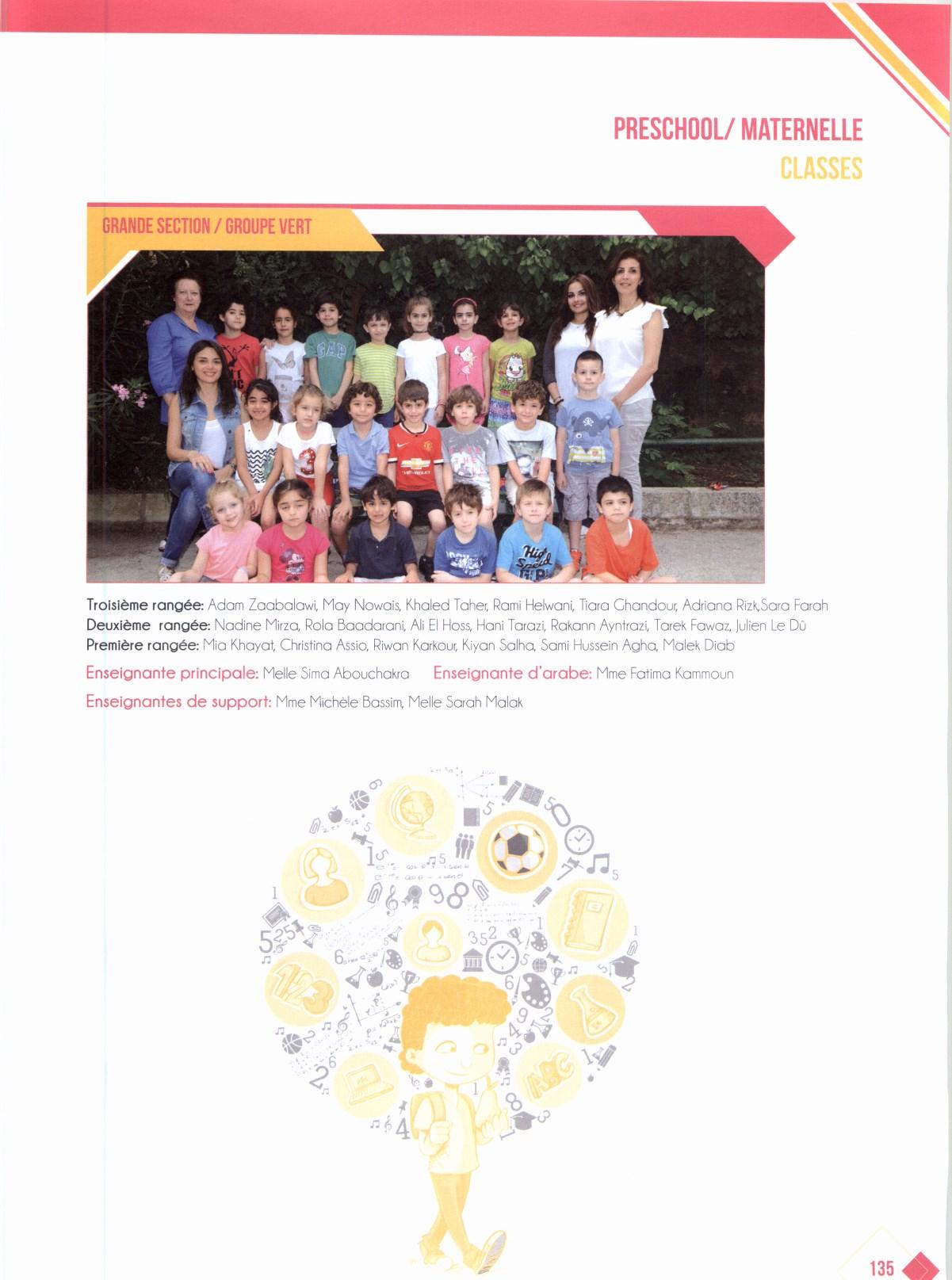 PRESCHOOL/ MATERNELLE
CLASSES

GRANDE SECTION / GROUPE VERT

Troisième rangée: Adam Zaabalawi, May Nowais, Khaled Taher, Rami Helwani, Tiara Ghandour, Adriana Rizk,Sara Farah
Deuxième rangée: Nadine Mirza, Rola Baadarani, Ali El Hoss, Hani Tarazi, Rakann Ayntrazi, Tarek Fawaz, Julien Le Dû
Première rangée: Mia Khayat, Christina Assio, Riwan Karkour, Kiyan Salha, Sami Hussein Agha, Malek Diab

Enseignante principale: Melle Sima Abouchakra Enseignante d'arabe: Mme Fatima Kammoun

Enseignantes de support: Mme Michèle Bassim, Melle Sarah Malak

135